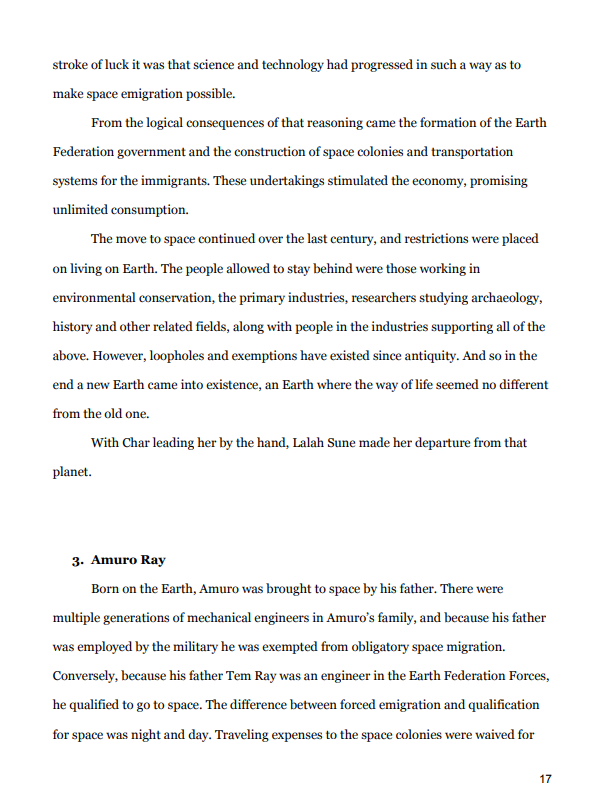 stroke of luck it was that science and technology had progressed in such a way as to make space emigration possible.

From the logical consequences of that reasoning came the formation of the Earth Federation government and the construction of space colonies and transportation systems for the immigrants. These undertakings stimulated the economy, promising unlimited consumption.

The move to space continued over the last century, and restrictions were placed on living on Earth. The people allowed to stay behind were those working in environmental conservation, the primary industries, researchers studying archaeology, history and other related fields, along with people in the industries supporting all of the above. However, loopholes and exemptions have existed since antiquity. And so in the end a new Earth came into existence, an Earth where the way of life seemed no different from the old one.

With Char leading her by the hand, Lalah Sune made her departure from that planet.

3. Amuro Ray

Born on the Earth, Amuro was brought to space by his father. There were multiple generations of mechanical engineers in Amuro's family, and because his father was employed by the military he was exempted from obligatory space migration. Conversely, because his father Tem Ray was an engineer in the Earth Federation Forces, he qualified to go to space. The difference between forced emigration and qualification for space was night and day. Traveling expenses to the space colonies were waived for

17